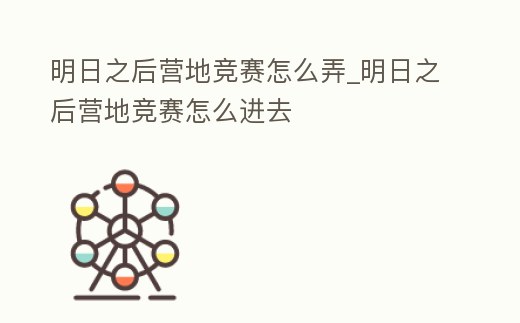 明日之后营地竞赛怎么弄_明日之后营地竞赛怎么进去